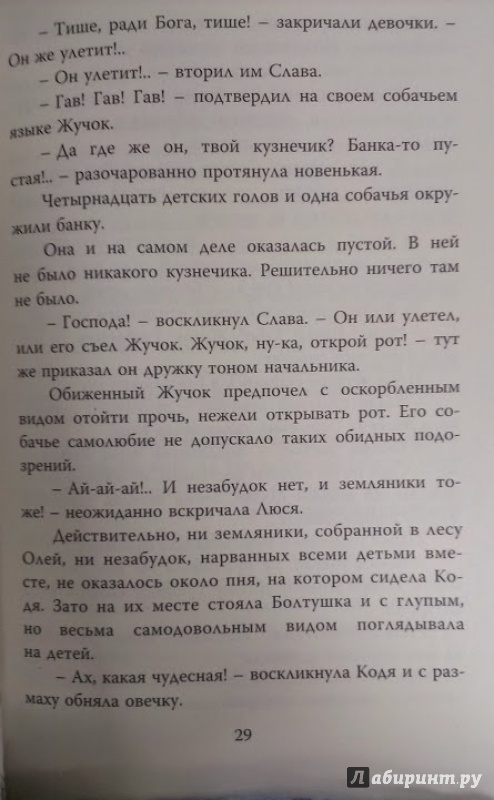 – Тише, ради Бога, тише! – закричали девочки. – Он же улетит!..

– Он улетит!.. – вторил им Слава.

– Гав! Гав! Гав! – подтвердил на своем собачьем языке Жучок.

– Да где же он, твой кузнечик? Банка-то пустая!.. – разочарованно протянула новенькая.

Четырнадцать детских голов и одна собачья окружили банку.

Она и на самом деле оказалась пустой. В ней не было никакого кузнечика. Решительно ничего там не было.

– Господа! – воскликнул Слава. – Он или улетел, или его съел Жучок. Жучок, ну-ка, открой рот! – тут же приказал он дружку тоном начальника.

Обиженный Жучок предпочел с оскорбленным видом отойти прочь, нежели открывать рот. Его собачье самолюбие не допускало таких обидных подозрений.

– Ай-ай-ай!.. И незабудок нет, и земляники тоже! – неожиданно вскричала Люся.

Действительно, ни земляники, собранной в лесу Олей, ни незабудок, нарванных всеми детьми вместе, не оказалось около пня, на котором сидела Кодя. Зато на их месте стояла Болтушка и с глупым, но весьма самодовольным видом поглядывала на детей.

– Ах, какая чудесная! – воскликнула Кодя и с размаху обняла овечку.

29

Лабиринт.ру